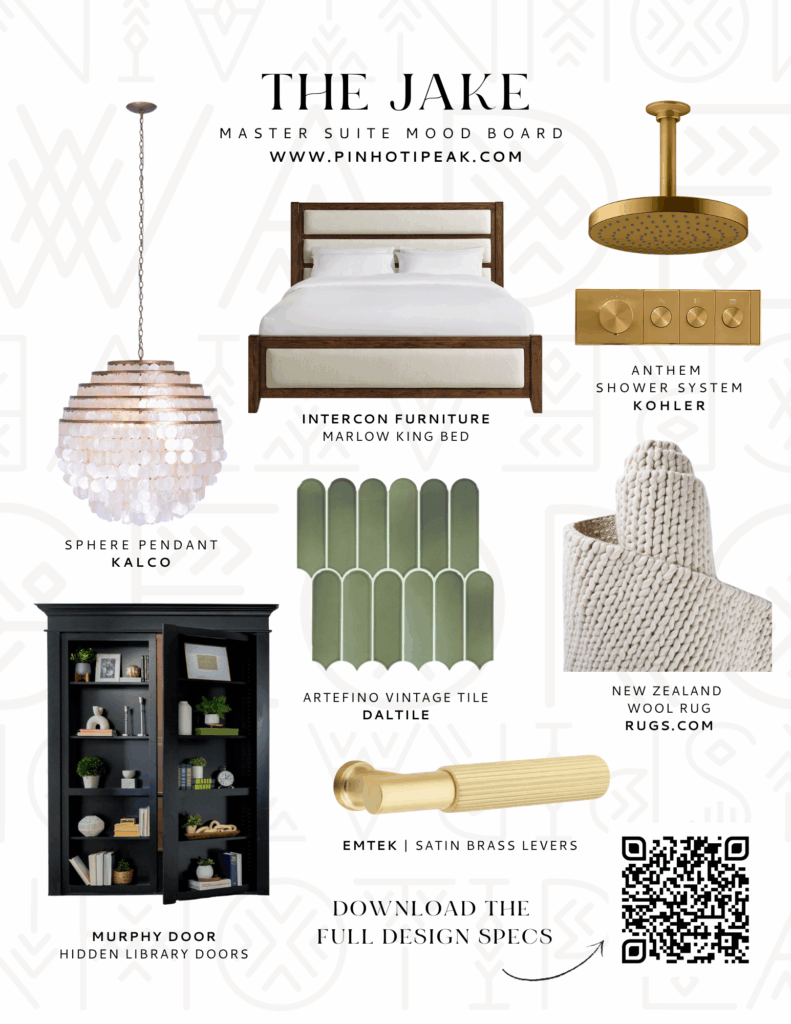 THE JAKE
MASTER SUITE MOOD BOARD
WWW.PINHOTIPEAK.COM

INTERCON FURNITURE
MARLOW KING BED

ANTHEM
SHOWER SYSTEM
KOHLER

SPHERE PENDANT
KALCO

ARTEFINO VINTAGE TILE
DALTILE

NEW ZEALAND
WOOL RUG
RUGS.COM

EMTEK | SATIN BRASS LEVERS

MURPHY DOOR
HIDDEN LIBRARY DOORS

DOWNLOAD THE
FULL DESIGN SPECS